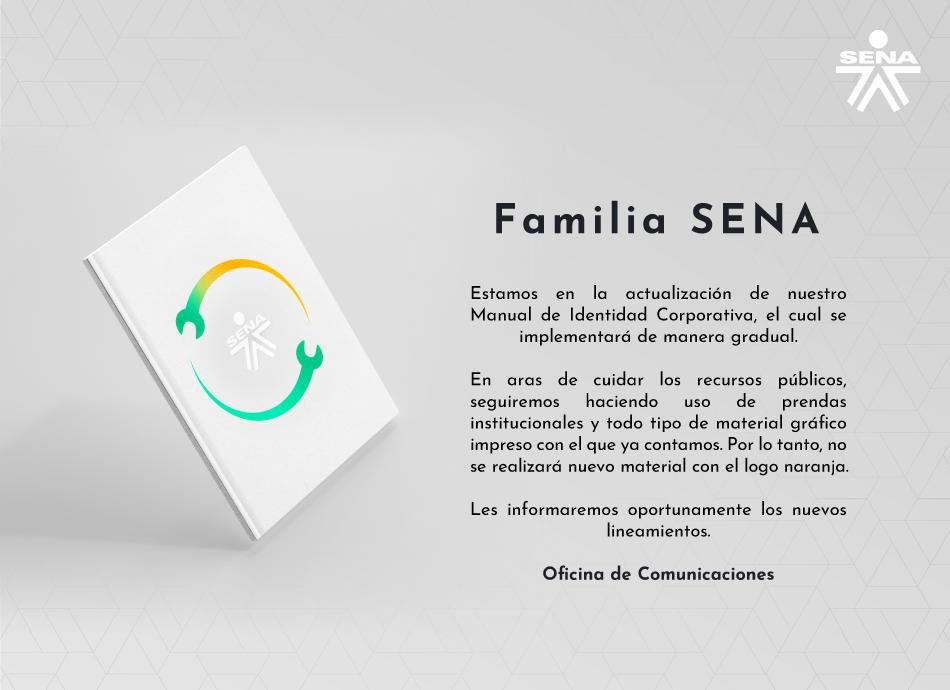 SENA

SENA

Familia SENA

Estamos en la actualización de nuestro Manual de Identidad Corporativa, el cual se implementará de manera gradual.

En aras de cuidar los recursos públicos, seguiremos haciendo uso de prendas institucionales y todo tipo de material gráfico impreso con el que ya contamos. Por lo tanto, no se realizará nuevo material con el logo naranja.

Les informaremos oportunamente los nuevos lineamientos.

Oficina de Comunicaciones